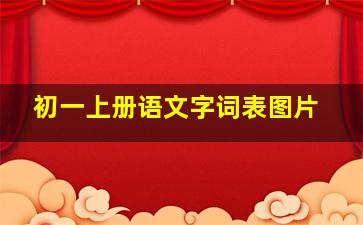 初一上册语文字词表图片